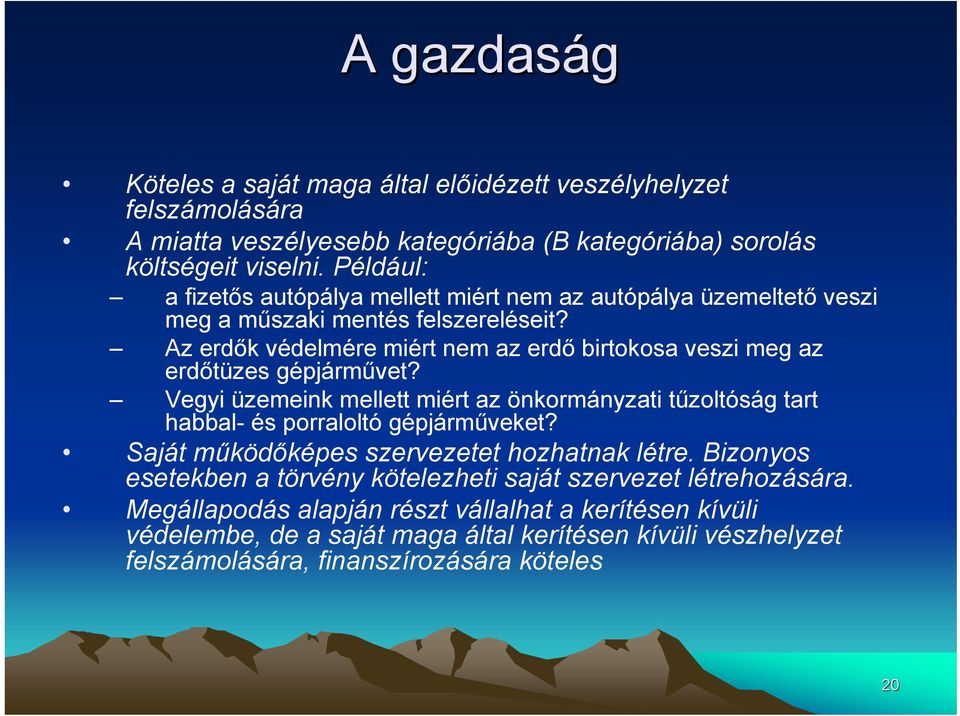 A gazdaság

• Köteles a saját maga által előidézett veszélyhelyzet felszámolására
• A miatta veszélyesebb kategóriába (B kategóriába) sorolás költségeit viselni. Például:
– a fizetős autópálya mellett miért nem az autópálya üzemeltető veszi meg a műszaki mentés felszereléseit?
– Az erdők védelmére miért nem az erdő birtokosa veszi meg az erdőtüzes gépjárművet?
– Vegyi üzemeink mellett miért az önkormányzati tűzoltóság tart habbal- és porraloltó gépjárműveket?
• Saját működőképes szervezetet hozhatnak létre. Bizonyos esetekben a törvény kötelezheti saját szervezet létrehozására.
• Megállapodás alapján részt vállalhat a kerítésen kívüli védelembe, de a saját maga által kerítésen kívüli vészhelyzet felszámolására, finanszírozására köteles

20